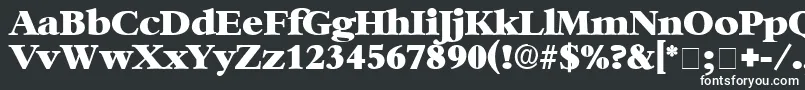 AaBbCcDdEeFfGgHhIiJjKkLlMmNnOoPpQ
VvWwXxYyZz1234567890(!@#$%?&[*□;□+-/.
fontsforyou.com